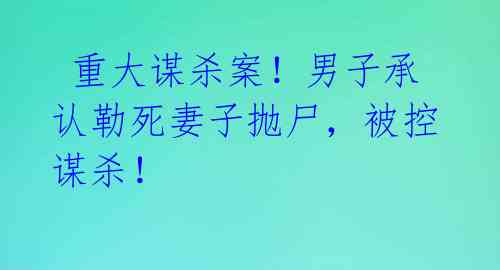 重大谋杀案！男子承认勒死妻子抛尸，被控谋杀！